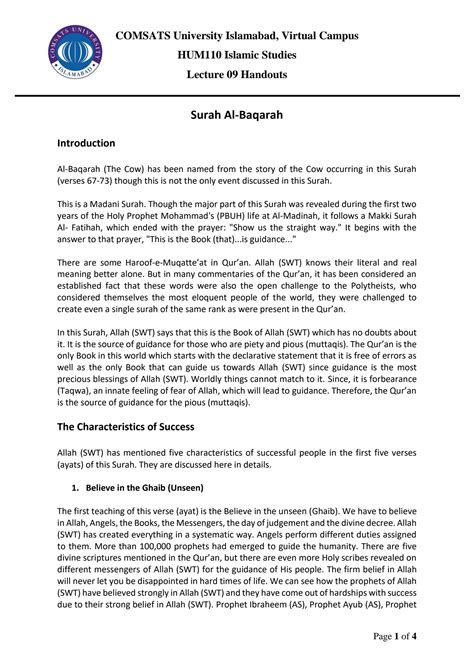 COMSATS UNIVERSITY ISLAMABAD

COMSATS University Islamabad, Virtual Campus
HUM110 Islamic Studies
Lecture 09 Handouts

Surah Al-Baqarah

Introduction

Al-Baqarah (The Cow) has been named from the story of the Cow occurring in this Surah (verses 67-73) though this is not the only event discussed in this Surah.

This is a Madani Surah. Though the major part of this Surah was revealed during the first two years of the Holy Prophet Mohammad's (PBUH) life at Al-Madinah, it follows a Makki Surah Al- Fatihah, which ended with the prayer: "Show us the straight way." It begins with the answer to that prayer, "This is the Book (that)...is guidance..."

There are some Haroof-e-Muqatte'at in Qur'an. Allah (SWT) knows their literal and real meaning better alone. But in many commentaries of the Qur'an, it has been considered an established fact that these words were also the open challenge to the Polytheists, who considered themselves the most eloquent people of the world, they were challenged to create even a single surah of the same rank as were present in the Qur'an.

In this Surah, Allah (SWT) says that this is the Book of Allah (SWT) which has no doubts about it. It is the source of guidance for those who are piety and pious (muttaqis). The Qur'an is the only Book in this world which starts with the declarative statement that it is free of errors as well as the only Book that can guide us towards Allah (SWT) since guidance is the most precious blessings of Allah (SWT). Worldly things cannot match to it. Since, it is forbearance (Taqwa), an innate feeling of fear of Allah, which will lead to guidance. Therefore, the Qur'an is the source of guidance for the pious (muttaqis).

The Characteristics of Success

Allah (SWT) has mentioned five characteristics of successful people in the first five verses (ayats) of this Surah. They are discussed here in details.

1. Believe in the Ghaib (Unseen)

The first teaching of this verse (ayat) is the Believe in the unseen (Ghaib). We have to believe in Allah, Angels, the Books, the Messengers, the day of judgement and the divine decree. Allah (SWT) has created everything in a systematic way. Angels perform different duties assigned to them. More than 100,000 prophets had emerged to guide the humanity. There are five divine scriptures mentioned in the Qur'an, but there are even more Holy scribes revealed on different messengers of Allah (SWT) for the guidance of His people. The firm belief in Allah will never let you be disappointed in hard times of life. We can see how the prophets of Allah (SWT) have believed strongly in Allah (SWT) and they have come out of hardships with success due to their strong belief in Allah (SWT). Prophet Ibraheem (AS), Prophet Ayub (AS), Prophet

Page 1 of 4